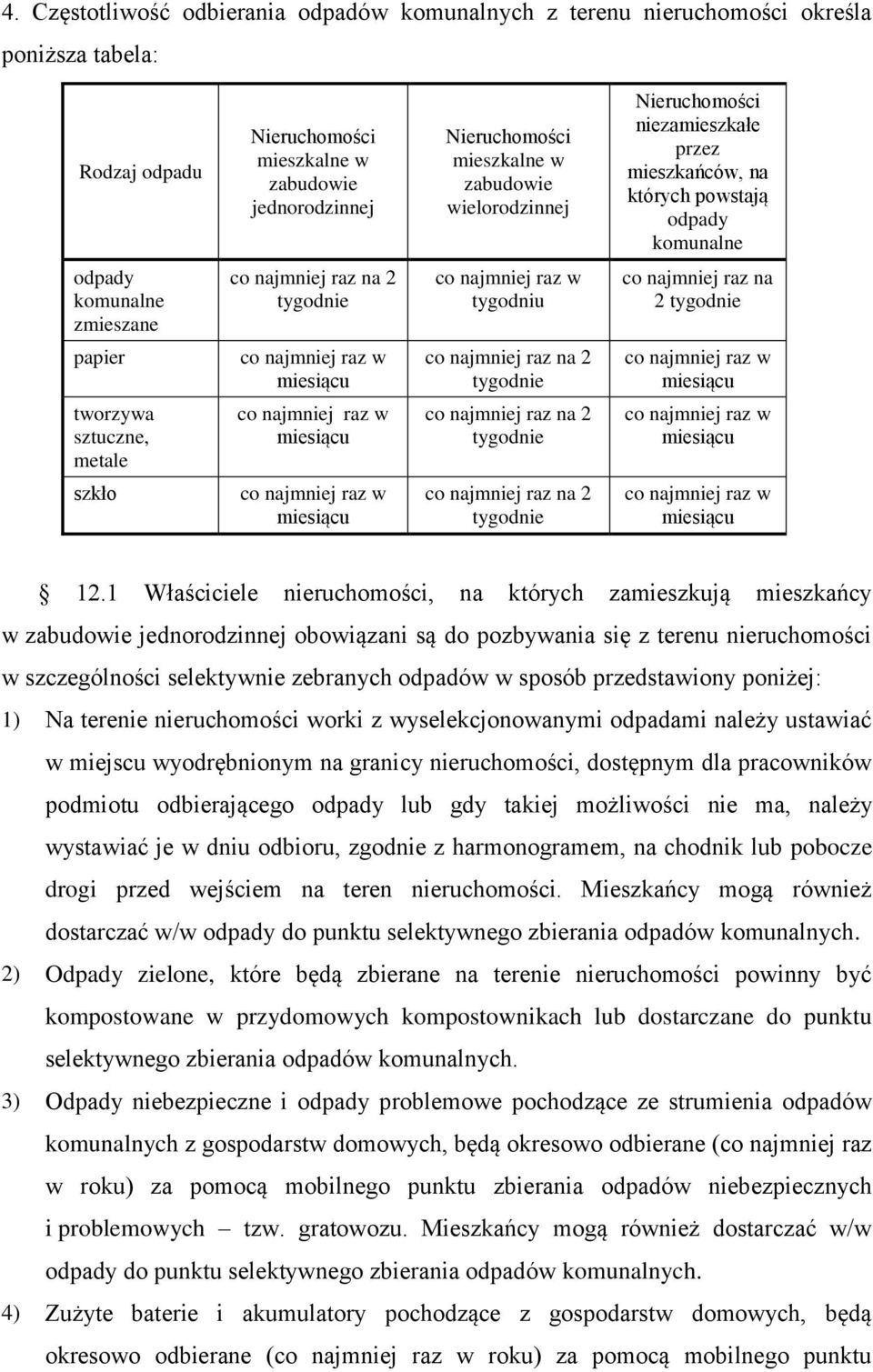 4. Częstotliwość odbierania odpadów komunalnych z terenu nieruchomości określa poniższa tabela:

| Rodzaj odpadu | Nieruchomości mieszkalne w zabudowie jednorodzinnej | Nieruchomości mieszkalne w zabudowie wielorodzinnej | Nieruchomości niezamieszkałe przez mieszkańców, na których powstają odpady komunalne |
|---|---|---|---|
| odpady komunalne zmieszane | co najmniej raz na 2 tygodnie | co najmniej raz w tygodniu | co najmniej raz na 2 tygodnie |
| papier | co najmniej raz w miesiącu | co najmniej raz na 2 tygodnie | co najmniej raz w miesiącu |
| tworzywa sztuczne, metale | co najmniej raz w miesiącu | co najmniej raz na 2 tygodnie | co najmniej raz w miesiącu |
| szkło | co najmniej raz w miesiącu | co najmniej raz na 2 tygodnie | co najmniej raz w miesiącu |

§ 12.1 Właściciele nieruchomości, na których zamieszkują mieszkańcy w zabudowie jednorodzinnej obowiązani są do pozbywania się z terenu nieruchomości w szczególności selektywnie zebranych odpadów w sposób przedstawiony poniżej:

1) Na terenie nieruchomości worki z wyselekcjonowanymi odpadami należy ustawiać w miejscu wyodrębnionym na granicy nieruchomości, dostępnym dla pracowników podmiotu odbierającego odpady lub gdy takiej możliwości nie ma, należy wystawiać je w dniu odbioru, zgodnie z harmonogramem, na chodnik lub pobocze drogi przed wejściem na teren nieruchomości. Mieszkańcy mogą również dostarczać w/w odpady do punktu selektywnego zbierania odpadów komunalnych.

2) Odpady zielone, które będą zbierane na terenie nieruchomości powinny być kompostowane w przydomowych kompostownikach lub dostarczane do punktu selektywnego zbierania odpadów komunalnych.

3) Odpady niebezpieczne i odpady problemowe pochodzące ze strumienia odpadów komunalnych z gospodarstw domowych, będą okresowo odbierane (co najmniej raz w roku) za pomocą mobilnego punktu zbierania odpadów niebezpiecznych i problemowych – tzw. gratowozu. Mieszkańcy mogą również dostarczać w/w odpady do punktu selektywnego zbierania odpadów komunalnych.

4) Zużyte baterie i akumulatory pochodzące z gospodarstw domowych, będą okresowo odbierane (co najmniej raz w roku) za pomocą mobilnego punktu